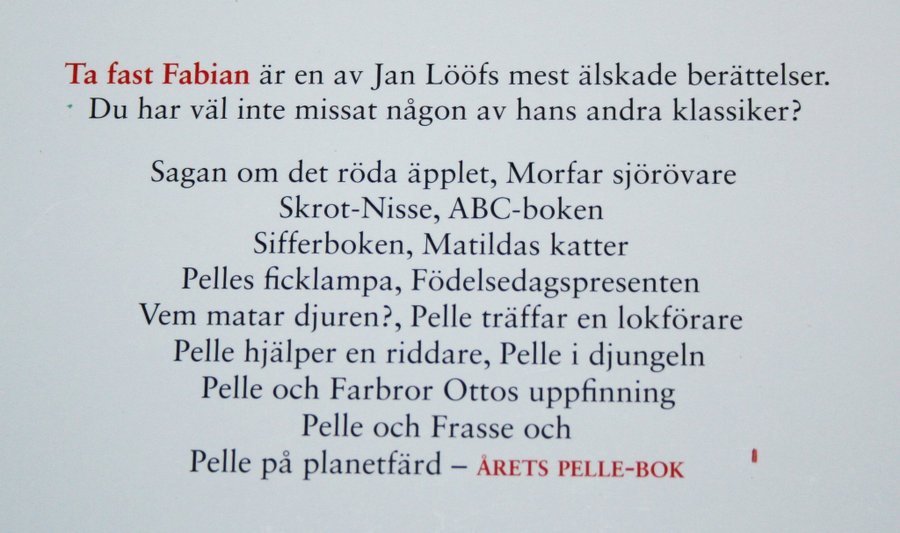 Ta fast Fabian är en av Jan Lööfs mest älskade berättelser. Du har väl inte missat någon av hans andra klassiker?

Sagan om det röda äpplet, Morfar sjörövare
Skrot-Nisse, ABC-boken
Sifferboken, Matildas katter
Pelles ficklampa, Födelsedagspresenten
Vem matar djuren?, Pelle träffar en lokförare
Pelle hjälper en riddare, Pelle i djungeln
Pelle och Farbror Ottos uppfinning
Pelle och Frasse och
Pelle på planetfärd – ÅRETS PELLE-BOK